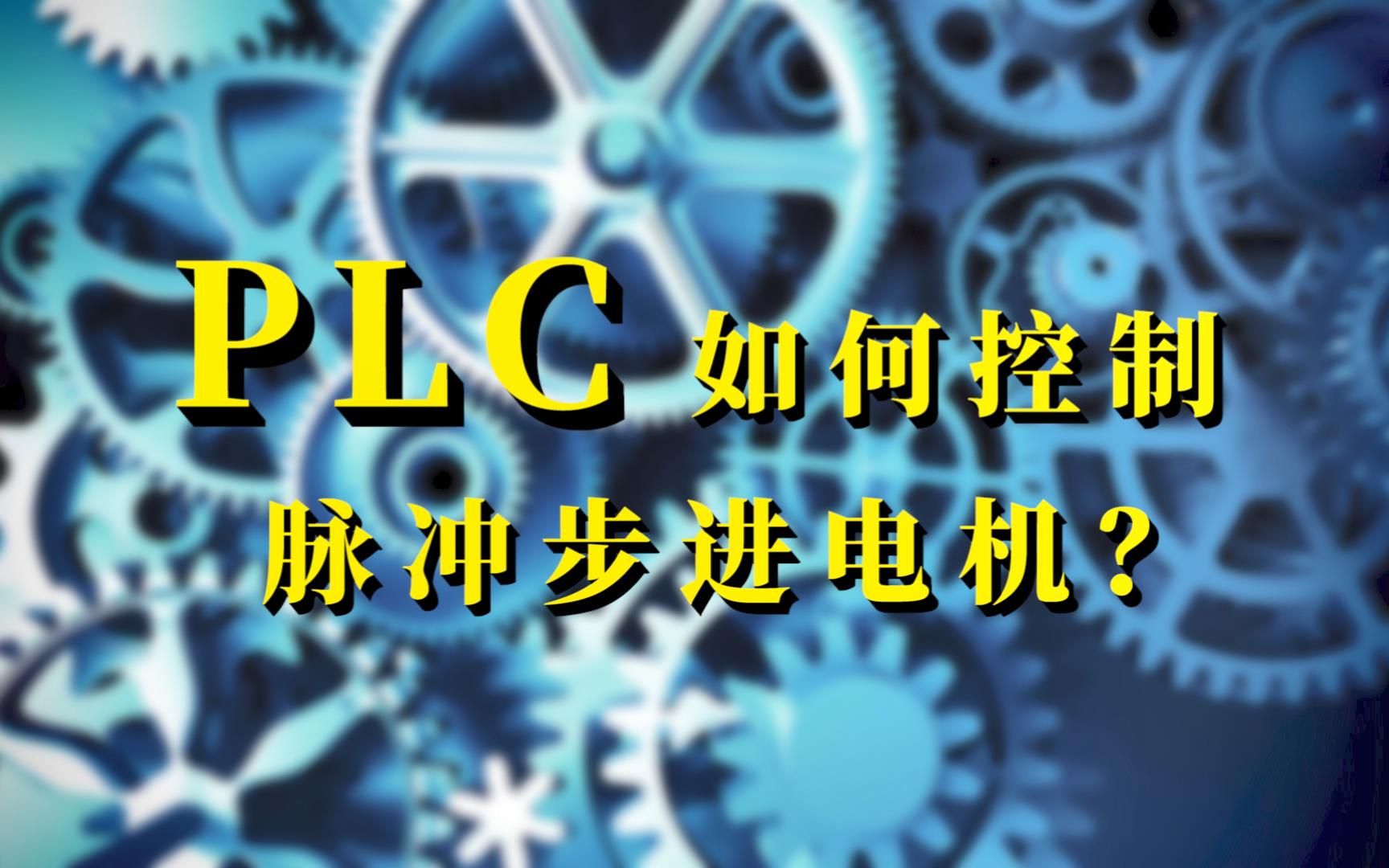 PLC 如何控制
脉冲步进电机？